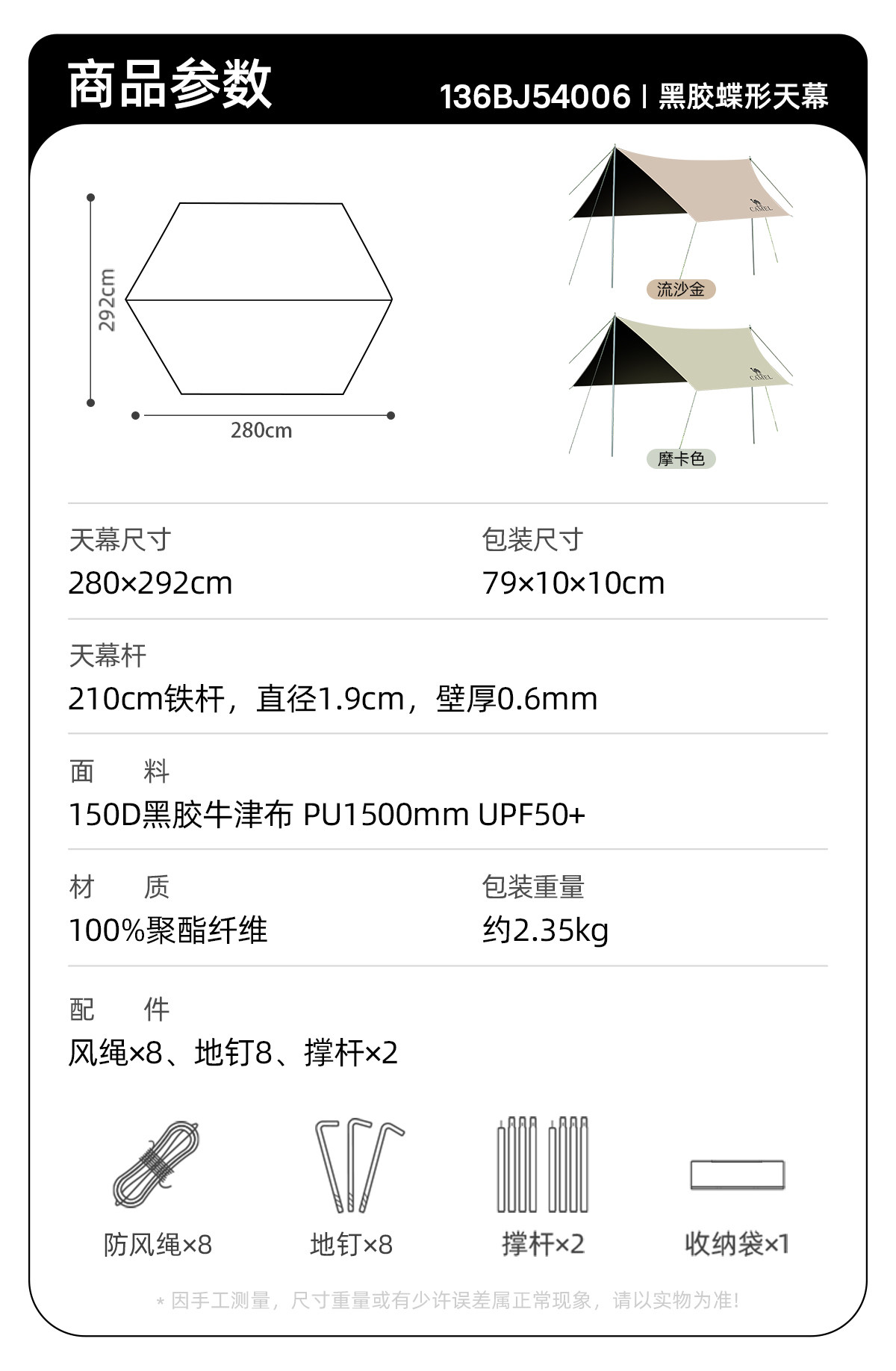 商品参数

136BJ54006 | 黑胶蝶形天幕

292cm

280cm

CAMEL

流沙金

CAMEL

摩卡色

天幕尺寸
280×292cm

包装尺寸
79×10×10cm

天幕杆
210cm铁杆，直径1.9cm，壁厚0.6mm

面　料
150D黑胶牛津布 PU1500mm UPF50+

材　质
100%聚酯纤维

包装重量
约2.35kg

配　件
风绳×8、地钉8、撑杆×2

防风绳×8

地钉×8

撑杆×2

收纳袋×1

* 因手工测量，尺寸重量或有少许误差属正常现象，请以实物为准！